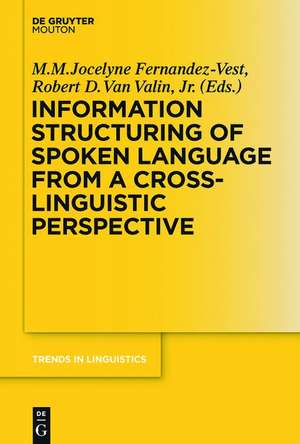 DE GRUYTER
MOUTON

M.M.Jocelyne Fernandez-Vest,
Robert D. Van Valin, Jr. (Eds.)

INFORMATION STRUCTURING OF SPOKEN LANGUAGE FROM A CROSS-LINGUISTIC PERSPECTIVE

TRENDS IN LINGUISTICS

DE
G